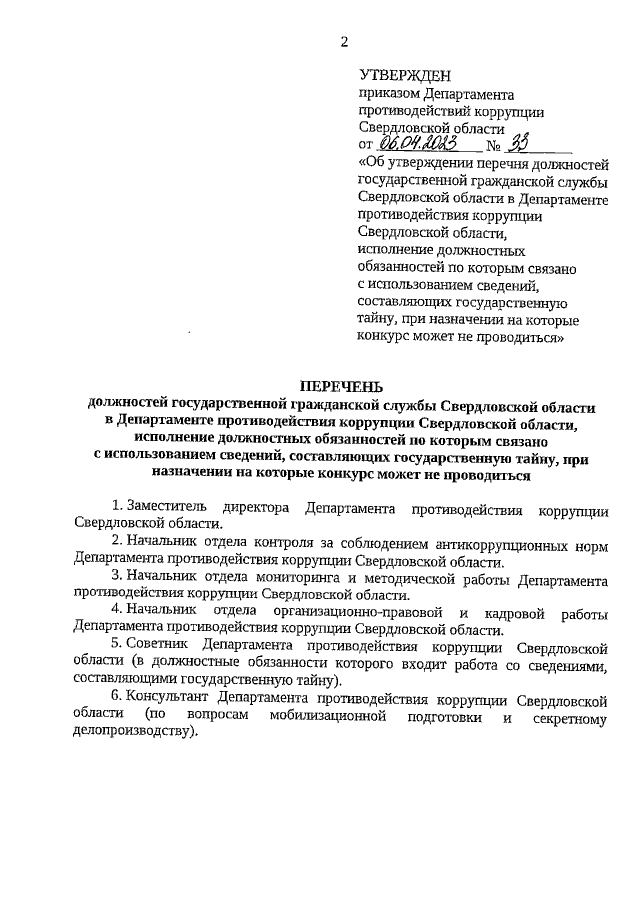 2

УТВЕРЖДЕН
приказом Департамента противодействий коррупции Свердловской области
от 06.04.2023 № 33
«Об утверждении перечня должностей государственной гражданской службы Свердловской области в Департаменте противодействия коррупции Свердловской области, исполнение должностных обязанностей по которым связано с использованием сведений, составляющих государственную тайну, при назначении на которые конкурс может не проводиться»

ПЕРЕЧЕНЬ
должностей государственной гражданской службы Свердловской области в Департаменте противодействия коррупции Свердловской области, исполнение должностных обязанностей по которым связано с использованием сведений, составляющих государственную тайну, при назначении на которые конкурс может не проводиться

1. Заместитель директора Департамента противодействия коррупции Свердловской области.

2. Начальник отдела контроля за соблюдением антикоррупционных норм Департамента противодействия коррупции Свердловской области.

3. Начальник отдела мониторинга и методической работы Департамента противодействия коррупции Свердловской области.

4. Начальник отдела организационно-правовой и кадровой работы Департамента противодействия коррупции Свердловской области.

5. Советник Департамента противодействия коррупции Свердловской области (в должностные обязанности которого входит работа со сведениями, составляющими государственную тайну).

6. Консультант Департамента противодействия коррупции Свердловской области (по вопросам мобилизационной подготовки и секретному делопроизводству).